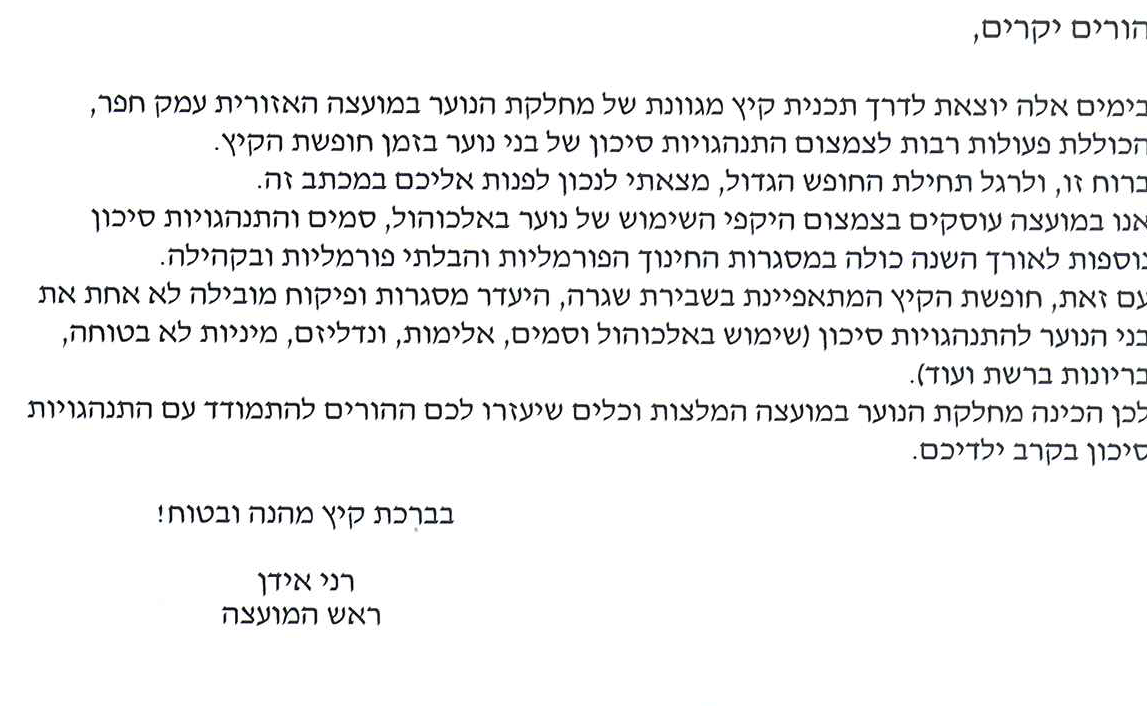 הורים יקרים,

בימים אלה יוצאת לדרך תכנית קיץ מגוונת של מחלקת הנוער במועצה האזורית עמק חפר, הכוללת פעולות רבות לצמצום התנהגויות סיכון של בני נוער בזמן חופשת הקיץ.

ברוח זו, ולרגל תחילת החופש הגדול, מצאתי לנכון לפנות אליכם במכתב זה.

אנו במועצה עוסקים בצמצום היקפי השימוש של נוער באלכוהול, סמים והתנהגויות סיכון נוספות לאורך השנה כולה במסגרות החינוך הפורמליות והבלתי פורמליות ובקהילה.

עם זאת, חופשת הקיץ המתאפיינת בשבירת שגרה, היעדר מסגרות ופיקוח מובילה לא אחת את בני הנוער להתנהגויות סיכון (שימוש באלכוהול וסמים, אלימות, ונדליזם, מיניות לא בטוחה, בריונות ברשת ועוד).

לכן הכינה מחלקת הנוער במועצה המלצות וכלים שיעזרו לכם ההורים להתמודד עם התנהגויות סיכון בקרב ילדיכם.

בברכת קיץ מהנה ובטוח!

רני אידן
ראש המועצה